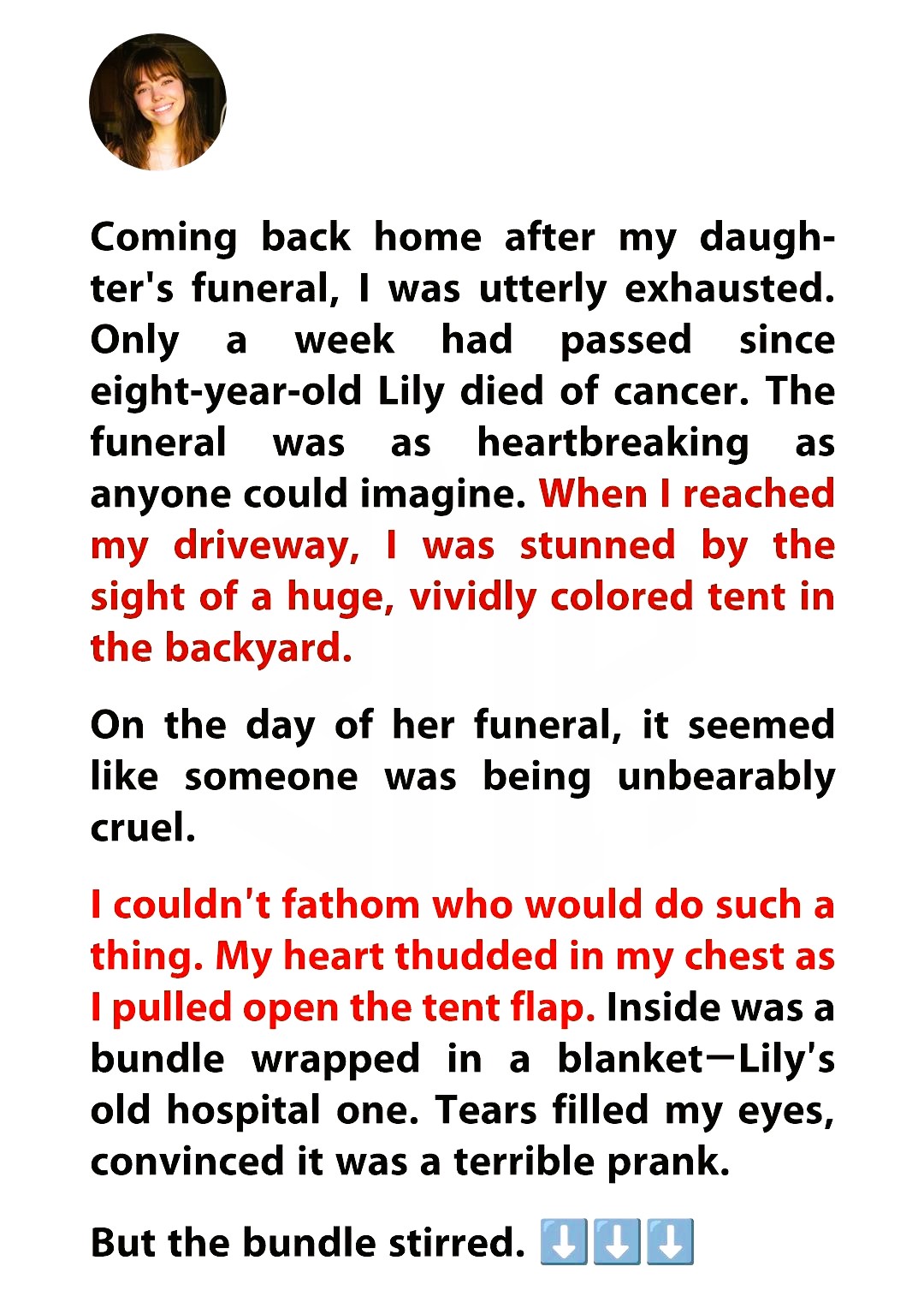 Coming back home after my daughter's funeral, I was utterly exhausted. Only a week had passed since eight-year-old Lily died of cancer. The funeral was as heartbreaking as anyone could imagine. When I reached my driveway, I was stunned by the sight of a huge, vividly colored tent in the backyard.

On the day of her funeral, it seemed like someone was being unbearably cruel.

I couldn't fathom who would do such a thing. My heart thudded in my chest as I pulled open the tent flap. Inside was a bundle wrapped in a blanket—Lily's old hospital one. Tears filled my eyes, convinced it was a terrible prank.

But the bundle stirred. ⬇️⬇️⬇️